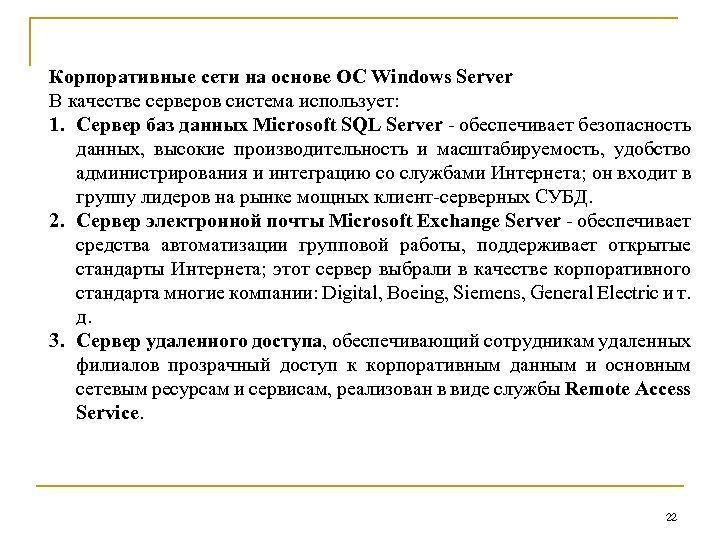 Корпоративные сети на основе ОС Windows Server
В качестве серверов система использует:

1. Сервер баз данных Microsoft SQL Server - обеспечивает безопасность данных, высокие производительность и масштабируемость, удобство администрирования и интеграцию со службами Интернета; он входит в группу лидеров на рынке мощных клиент-серверных СУБД.
2. Сервер электронной почты Microsoft Exchange Server - обеспечивает средства автоматизации групповой работы, поддерживает открытые стандарты Интернета; этот сервер выбрали в качестве корпоративного стандарта многие компании: Digital, Boeing, Siemens, General Electric и т. д.
3. Сервер удаленного доступа, обеспечивающий сотрудникам удаленных филиалов прозрачный доступ к корпоративным данным и основным сетевым ресурсам и сервисам, реализован в виде службы Remote Access Service.

22